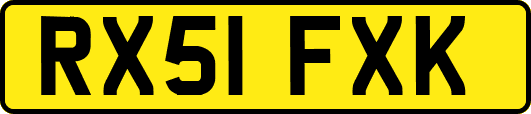 RX51 FXK